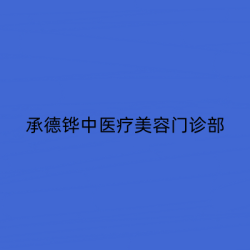 承德铧中医疗美容门诊部